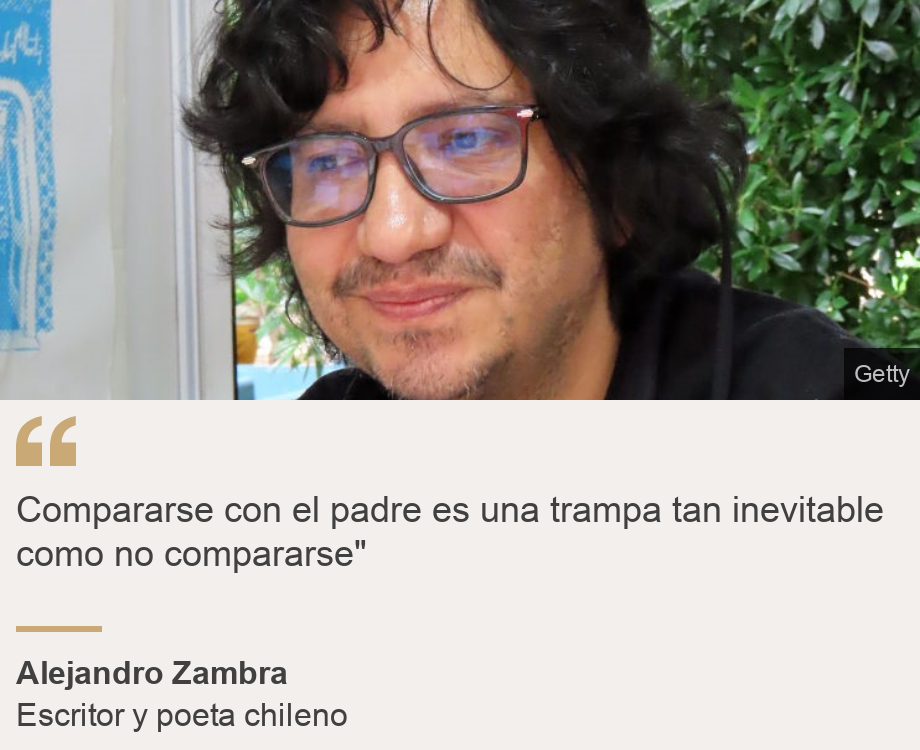 Getty

“

Compararse con el padre es una trampa tan inevitable como no compararse"

Alejandro Zambra
Escritor y poeta chileno